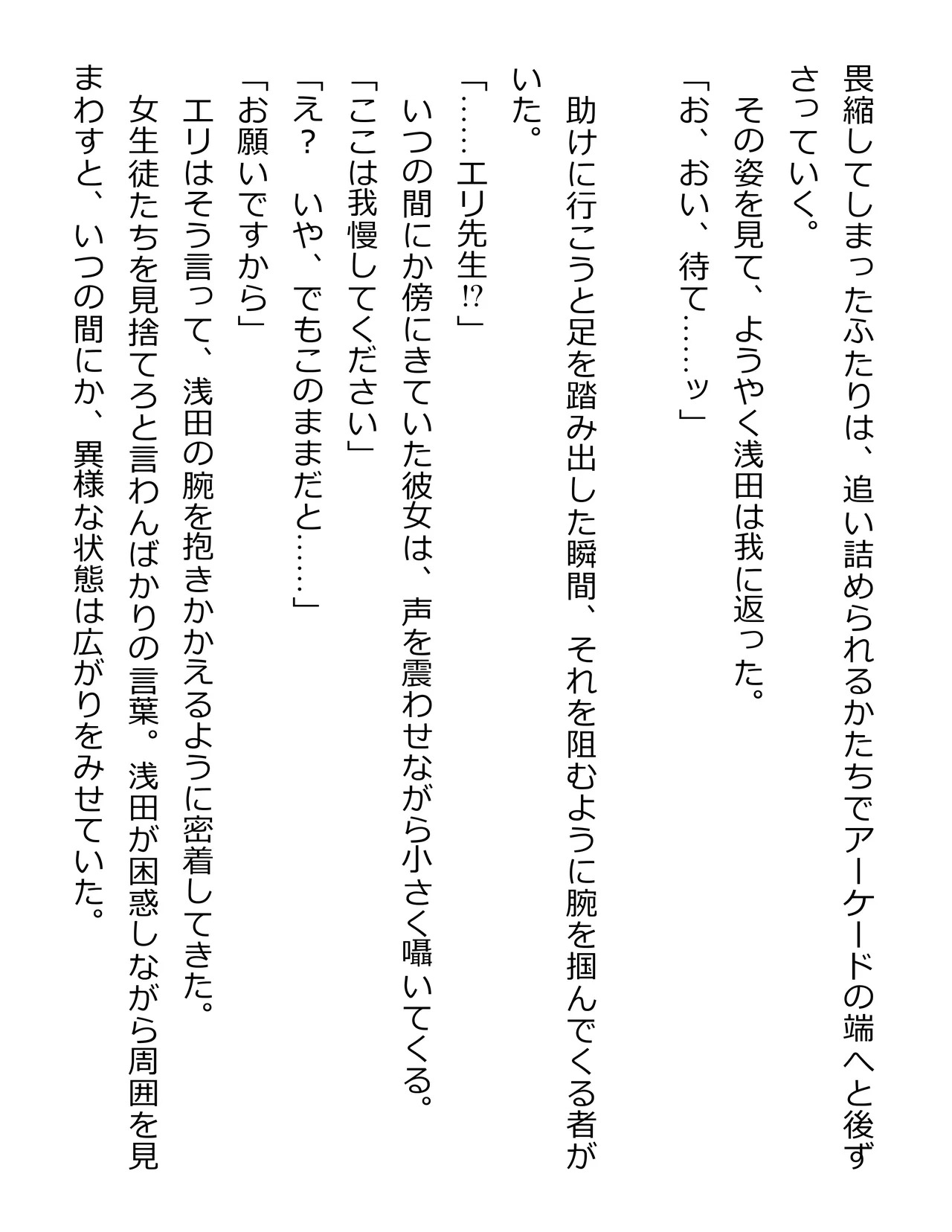 畏縮してしまったふたりは、追い詰められるかたちでアーケードの端へと後ずさっていく。
その姿を見て、ようやく浅田は我に返った。
「お、おい、待て……ッ」
助けに行こうと足を踏み出した瞬間、それを阻むように腕を掴んでくる者がいた。
「……エリ先生⁉」
いつの間にか傍にきていた彼女は、声を震わせながら小さく囁いてくる。
「ここは我慢してください」
「え？　いや、でもこのままだと……」
「お願いですから」
エリはそう言って、浅田の腕を抱きかかえるように密着してきた。
女生徒たちを見捨てろと言わんばかりの言葉。浅田が困惑しながら周囲を見まわすと、いつの間にか、異様な状態は広がりをみせていた。